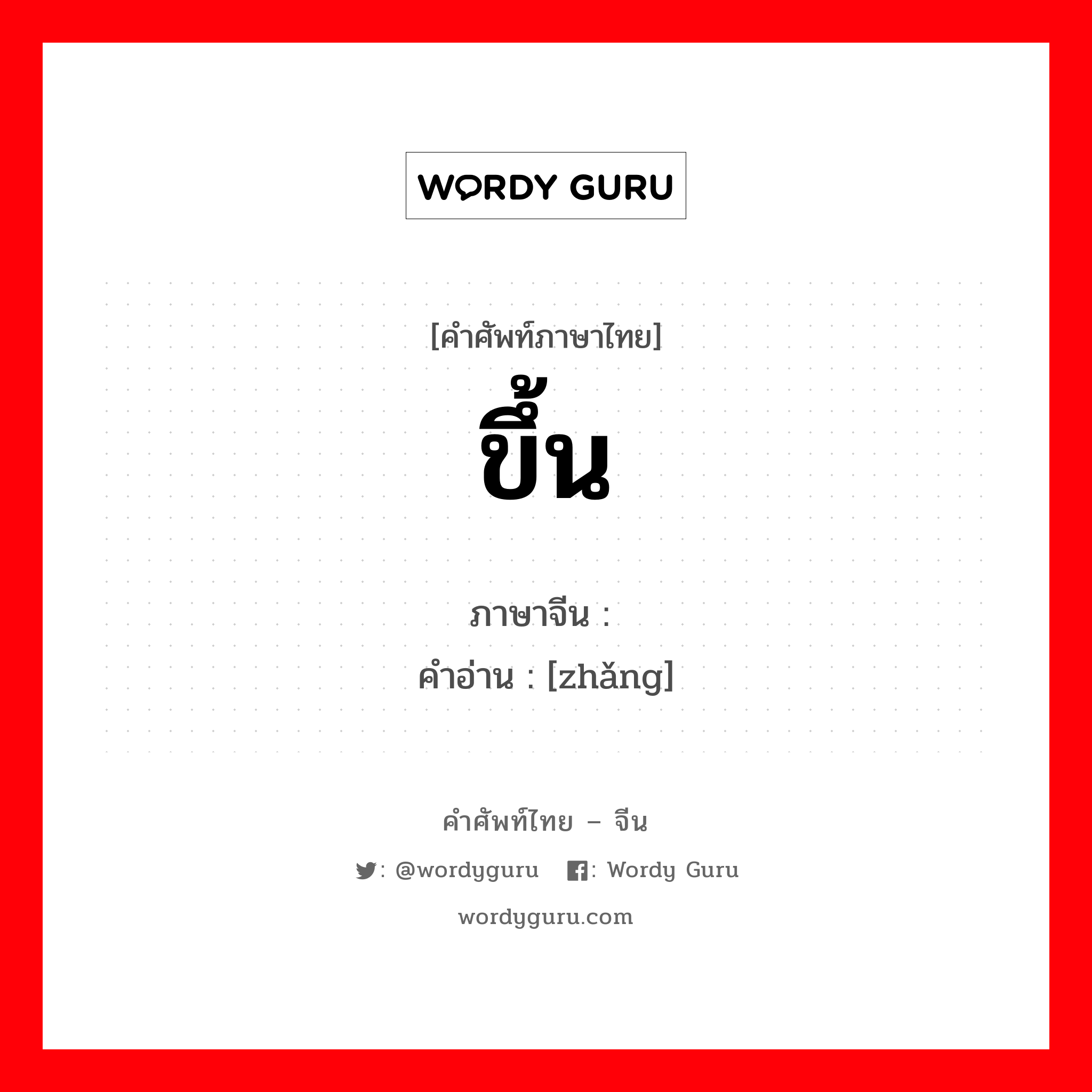 WORDY GURU

[คำศัพท์ภาษาไทย]
ขึ้น

ภาษาจีน :
คำอ่าน : [zhǎng]

คำศัพท์ไทย – จีน

: @wordyguru : Wordy Guru

wordyguru.com